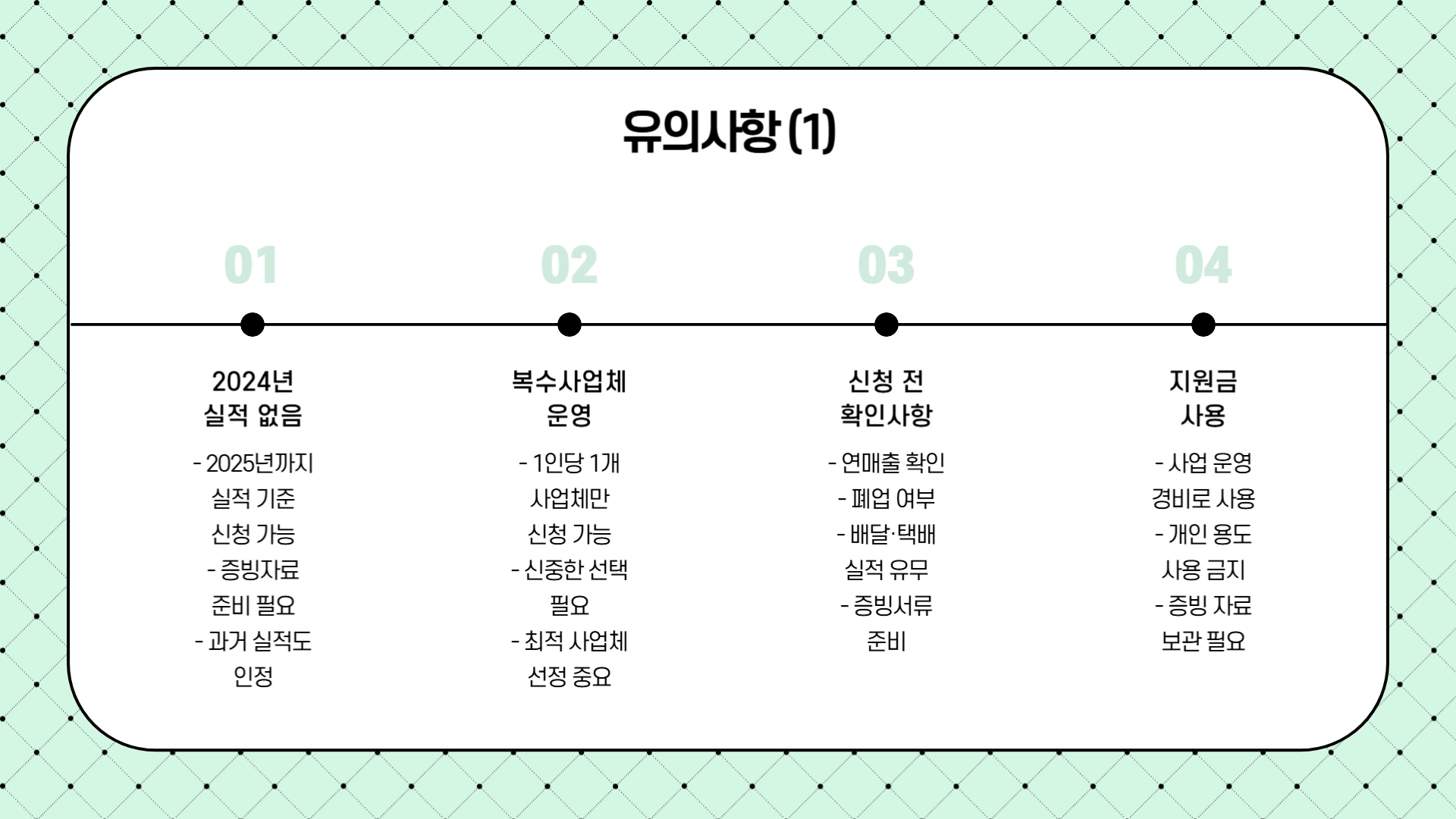 유의사항 (1)

01

2024년
실적 없음

- 2025년까지 실적 기준 신청 가능
- 증빙자료 준비 필요
- 과거 실적도 인정

02

복수사업체
운영

- 1인당 1개 사업체만 신청 가능
- 신중한 선택 필요
- 최적 사업체 선정 중요

03

신청 전
확인사항

- 연매출 확인
- 폐업 여부
- 배달·택배 실적 유무
- 증빙서류 준비

04

지원금
사용

- 사업 운영 경비로 사용
- 개인 용도 사용 금지
- 증빙 자료 보관 필요